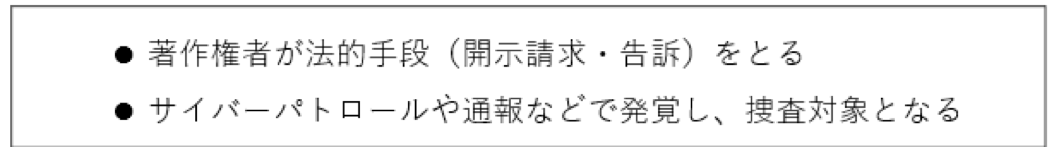 ● 著作権者が法的手段（開示請求・告訴）をとる
● サイバーパトロールや通報などで発覚し、捜査対象となる